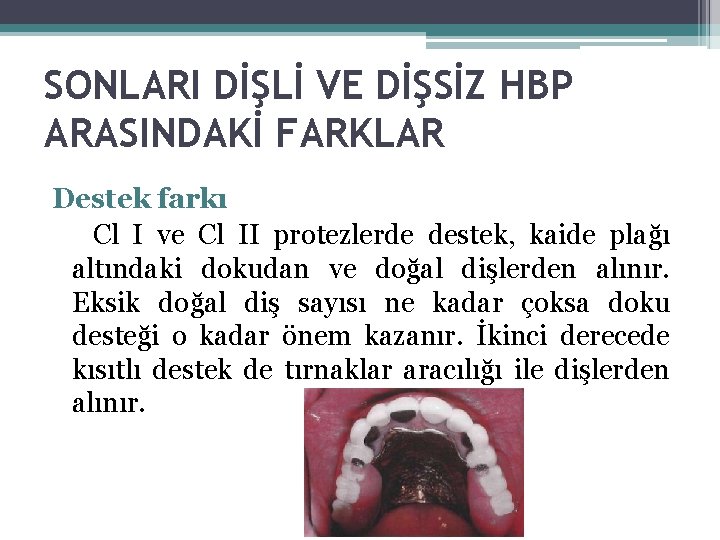 SONLARI DİŞLİ VE DİŞSİZ HBP ARASINDAKİ FARKLAR

Destek farkı

Cl I ve Cl II protezlerde destek, kaide plağı altındaki dokudan ve doğal dişlerden alınır. Eksik doğal diş sayısı ne kadar çoksa doku desteği o kadar önem kazanır. İkinci derecede kısıtlı destek de tırnaklar aracılığı ile dişlerden alınır.